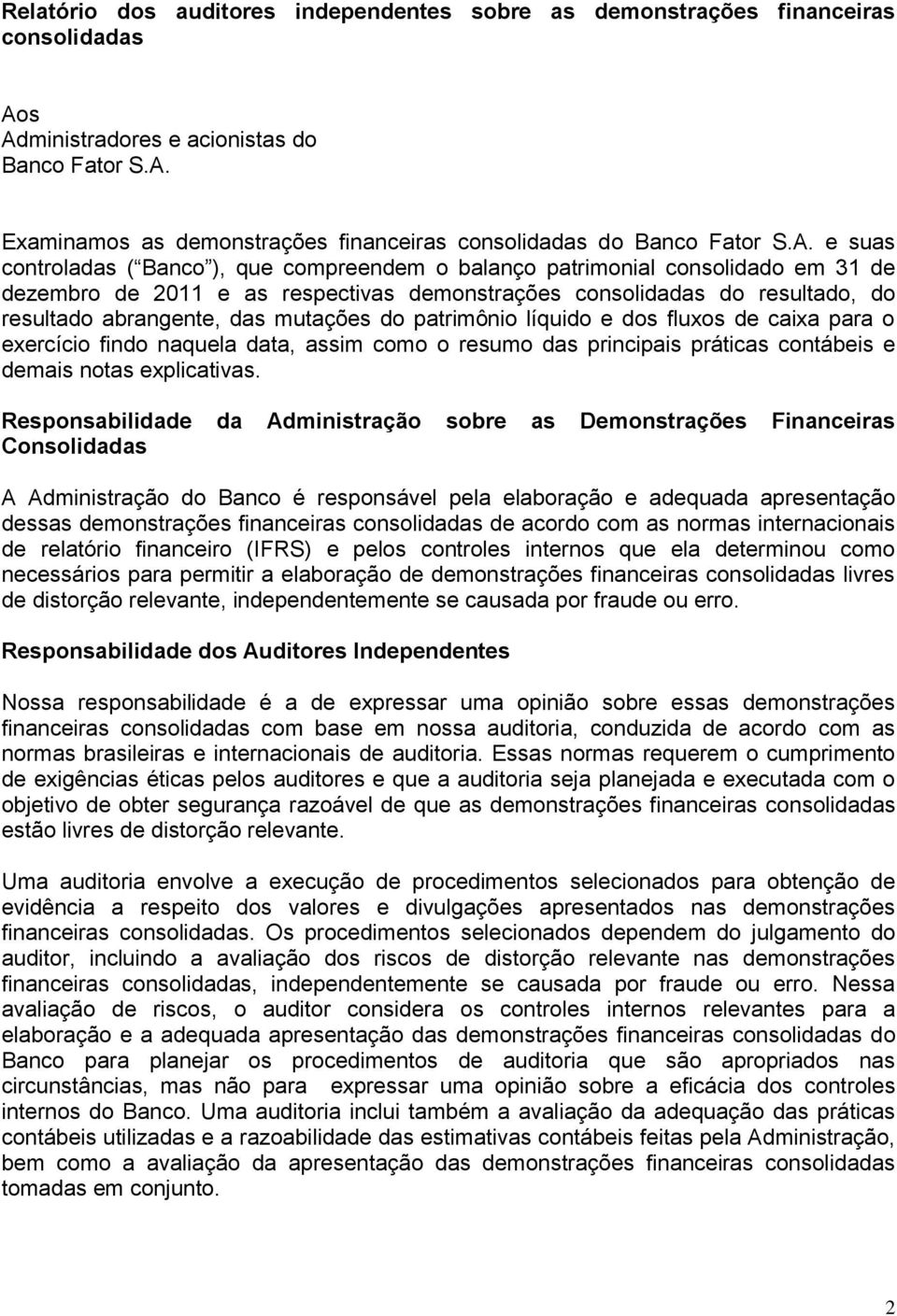 Relatório dos auditores independentes sobre as demonstrações financeiras consolidadas

Aos
Administradores e acionistas do
Banco Fator S.A.

Examinamos as demonstrações financeiras consolidadas do Banco Fator S.A. e suas controladas ( Banco ), que compreendem o balanço patrimonial consolidado em 31 de dezembro de 2011 e as respectivas demonstrações consolidadas do resultado, do resultado abrangente, das mutações do patrimônio líquido e dos fluxos de caixa para o exercício findo naquela data, assim como o resumo das principais práticas contábeis e demais notas explicativas.

Responsabilidade da Administração sobre as Demonstrações Financeiras Consolidadas

A Administração do Banco é responsável pela elaboração e adequada apresentação dessas demonstrações financeiras consolidadas de acordo com as normas internacionais de relatório financeiro (IFRS) e pelos controles internos que ela determinou como necessários para permitir a elaboração de demonstrações financeiras consolidadas livres de distorção relevante, independentemente se causada por fraude ou erro.

Responsabilidade dos Auditores Independentes

Nossa responsabilidade é a de expressar uma opinião sobre essas demonstrações financeiras consolidadas com base em nossa auditoria, conduzida de acordo com as normas brasileiras e internacionais de auditoria. Essas normas requerem o cumprimento de exigências éticas pelos auditores e que a auditoria seja planejada e executada com o objetivo de obter segurança razoável de que as demonstrações financeiras consolidadas estão livres de distorção relevante.

Uma auditoria envolve a execução de procedimentos selecionados para obtenção de evidência a respeito dos valores e divulgações apresentados nas demonstrações financeiras consolidadas. Os procedimentos selecionados dependem do julgamento do auditor, incluindo a avaliação dos riscos de distorção relevante nas demonstrações financeiras consolidadas, independentemente se causada por fraude ou erro. Nessa avaliação de riscos, o auditor considera os controles internos relevantes para a elaboração e a adequada apresentação das demonstrações financeiras consolidadas do Banco para planejar os procedimentos de auditoria que são apropriados nas circunstâncias, mas não para expressar uma opinião sobre a eficácia dos controles internos do Banco. Uma auditoria inclui também a avaliação da adequação das práticas contábeis utilizadas e a razoabilidade das estimativas contábeis feitas pela Administração, bem como a avaliação da apresentação das demonstrações financeiras consolidadas tomadas em conjunto.

2